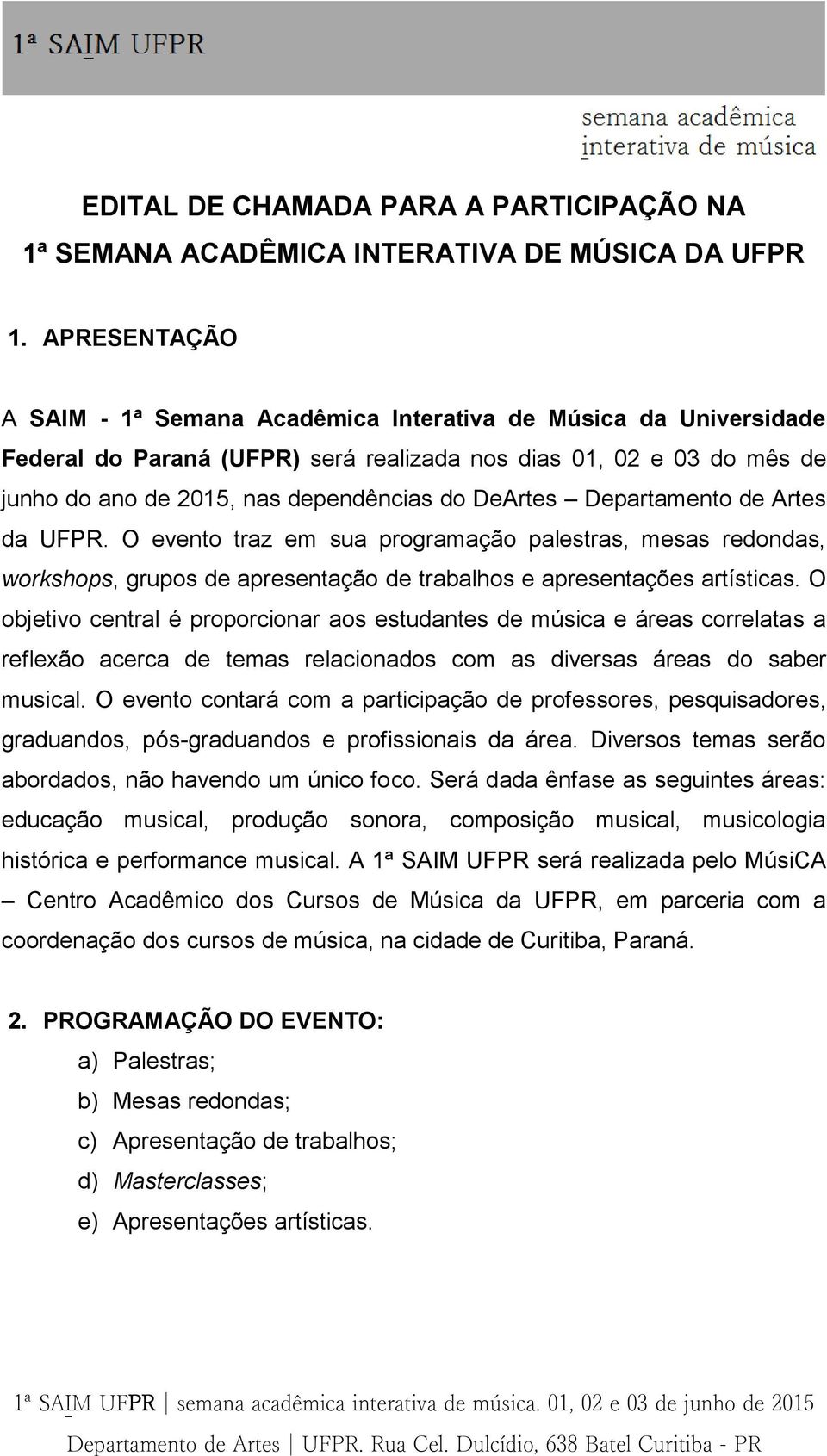 1ª SAIM UFPR

semana acadêmica interativa de música

EDITAL DE CHAMADA PARA A PARTICIPAÇÃO NA 1ª SEMANA ACADÊMICA INTERATIVA DE MÚSICA DA UFPR

1. APRESENTAÇÃO

A SAIM - 1ª Semana Acadêmica Interativa de Música da Universidade Federal do Paraná (UFPR) será realizada nos dias 01, 02 e 03 do mês de junho do ano de 2015, nas dependências do DeArtes – Departamento de Artes da UFPR. O evento traz em sua programação palestras, mesas redondas, workshops, grupos de apresentação de trabalhos e apresentações artísticas. O objetivo central é proporcionar aos estudantes de música e áreas correlatas a reflexão acerca de temas relacionados com as diversas áreas do saber musical. O evento contará com a participação de professores, pesquisadores, graduandos, pós-graduandos e profissionais da área. Diversos temas serão abordados, não havendo um único foco. Será dada ênfase as seguintes áreas: educação musical, produção sonora, composição musical, musicologia histórica e performance musical. A 1ª SAIM UFPR será realizada pelo MúsiCA – Centro Acadêmico dos Cursos de Música da UFPR, em parceria com a coordenação dos cursos de música, na cidade de Curitiba, Paraná.

2. PROGRAMAÇÃO DO EVENTO:
a) Palestras;
b) Mesas redondas;
c) Apresentação de trabalhos;
d) Masterclasses;
e) Apresentações artísticas.

1ª SAIM UFPR | semana acadêmica interativa de música. 01, 02 e 03 de junho de 2015
Departamento de Artes | UFPR. Rua Cel. Dulcídio, 638 Batel Curitiba - PR